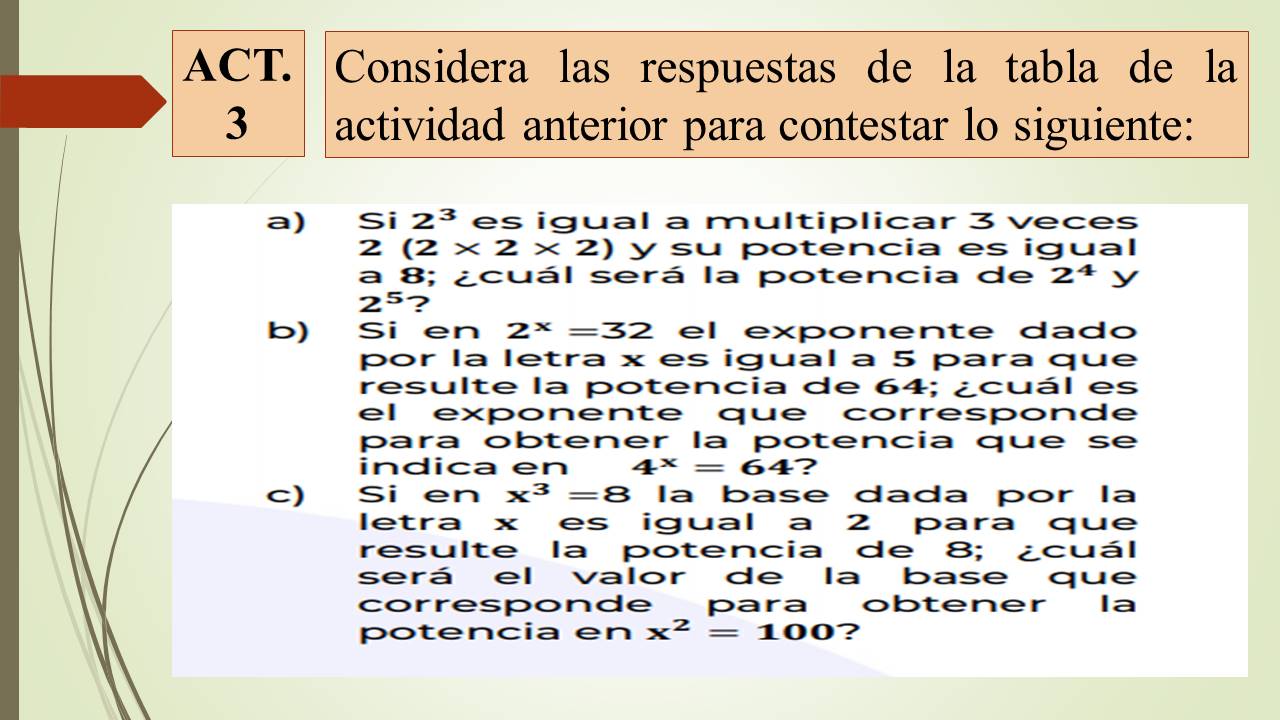 ACT. 3

Considera las respuestas de la tabla de la actividad anterior para contestar lo siguiente:

a) Si $2^3$ es igual a multiplicar 3 veces 2 $(2 \times 2 \times 2)$ y su potencia es igual a 8; ¿cuál será la potencia de $2^4$ y $2^5$?

b) Si en $2^x = 32$ el exponente dado por la letra x es igual a 5 para que resulte la potencia de 64; ¿cuál es el exponente que corresponde para obtener la potencia que se indica en $4^x = 64$?

c) Si en $x^3 = 8$ la base dada por la letra x es igual a 2 para que resulte la potencia de 8; ¿cuál será el valor de la base que corresponde para obtener la potencia en $x^2 = 100$?